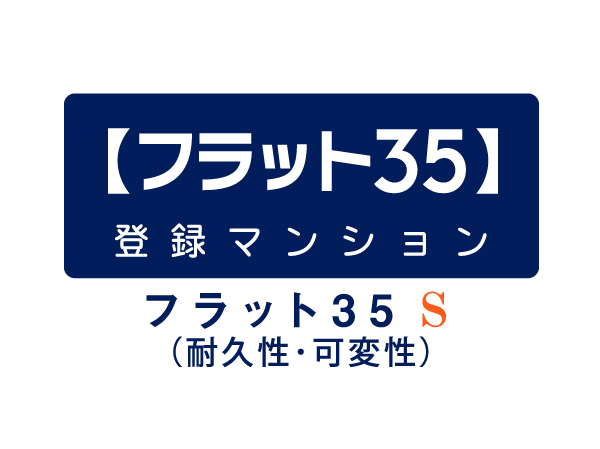 【フラット35】
登録マンション

フラット35 S
（耐久性・可変性）